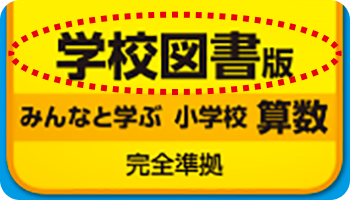 学校図書版

みんなと学ぶ 小学校 算数

完全準拠